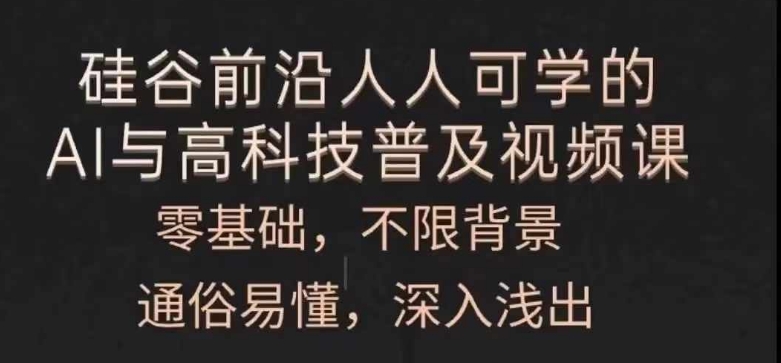 硅谷前沿人人可学的
AI与高科技普及视频课
零基础，不限背景
通俗易懂，深入浅出